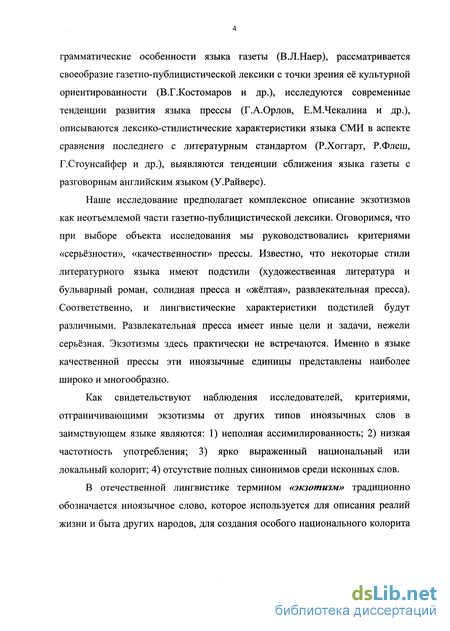 4

грамматические особенности языка газеты (В.Л.Наер), рассматривается своеобразие газетно-публицистической лексики с точки зрения её культурной ориентированности (В.Г.Костомаров и др.), исследуются современные тенденции развития языка прессы (Г.А.Орлов, Е.М.Чекалина и др.), описываются лексико-стилистические характеристики языка СМИ в аспекте сравнения последнего с литературным стандартом (Р.Хоггарт, Р.Флеш, Г.Стоунсайфер и др.), выявляются тенденции сближения языка газеты с разговорным английским языком (У.Райверс).

Наше исследование предполагает комплексное описание экзотизмов как неотъемлемой части газетно-публицистической лексики. Оговоримся, что при выборе объекта исследования мы руководствовались критериями «серьёзности», «качественности» прессы. Известно, что некоторые стили литературного языка имеют подстили (художественная литература и бульварный роман, солидная пресса и «жёлтая», развлекательная пресса). Соответственно, и лингвистические характеристики подстилей будут различными. Развлекательная пресса имеет иные цели и задачи, нежели серьёзная. Экзотизмы здесь практически не встречаются. Именно в языке качественной прессы эти иноязычные единицы представлены наиболее широко и многообразно.

Как свидетельствуют наблюдения исследователей, критериями, отграничивающими экзотизмы от других типов иноязычных слов в заимствующем языке являются: 1) неполная ассимилированность; 2) низкая частотность употребления; 3) ярко выраженный национальный или локальный колорит; 4) отсутствие полных синонимов среди исконных слов.

В отечественной лингвистике термином «экзотизм» традиционно обозначается иноязычное слово, которое используется для описания реалий жизни и быта других народов, для создания особого национального колорита

dsLib.net
библиотека диссертаций